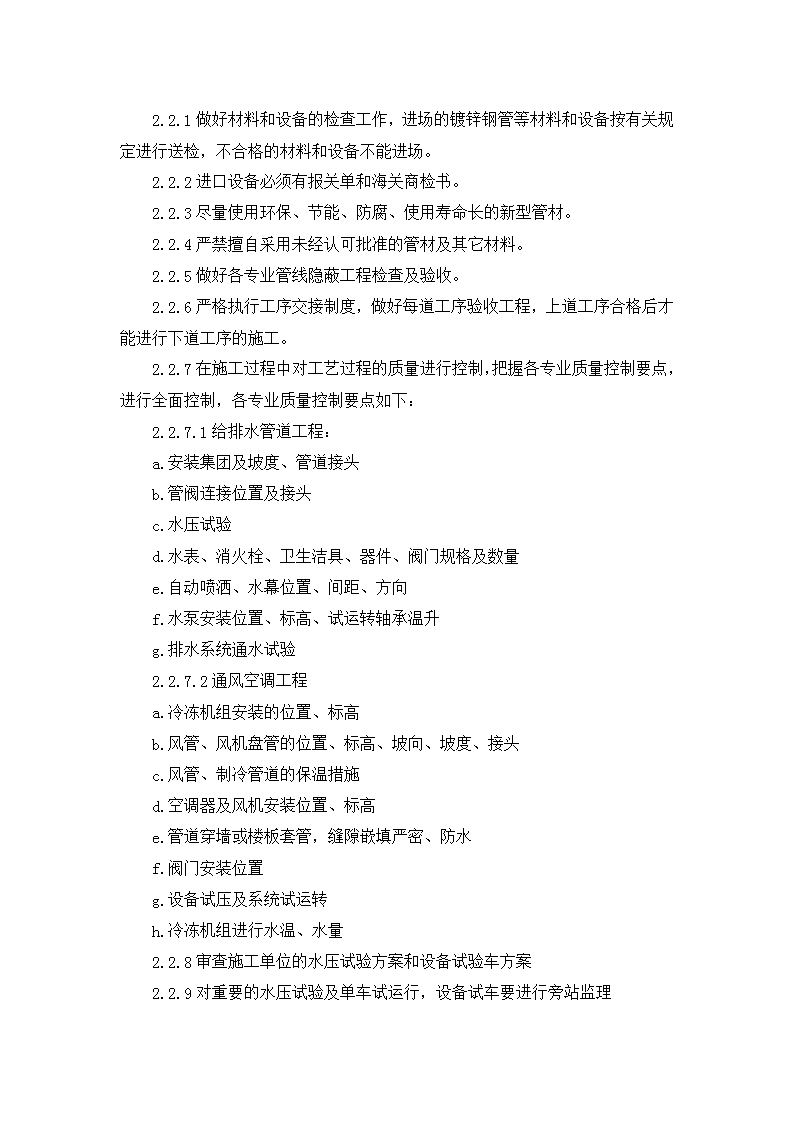 2.2.1 做好材料和设备的检查工作，进场的镀锌钢管等材料和设备按有关规定进行送检，不合格的材料和设备不能进场。

2.2.2 进口设备必须有报关单和海关商检书。

2.2.3 尽量使用环保、节能、防腐、使用寿命长的新型管材。

2.2.4 严禁擅自采用未经认可批准的管材及其它材料。

2.2.5 做好各专业管线隐蔽工程检查及验收。

2.2.6 严格执行工序交接制度，做好每道工序验收工程，上道工序合格后才能进行下道工序的施工。

2.2.7 在施工过程中对工艺过程的质量进行控制，把握各专业质量控制要点，进行全面控制，各专业质量控制要点如下：

2.2.7.1 给排水管道工程：

a.安装集团及坡度、管道接头

b.管阀连接位置及接头

c.水压试验

d.水表、消火栓、卫生洁具、器件、阀门规格及数量

e.自动喷洒、水幕位置、间距、方向

f.水泵安装位置、标高、试运转轴承温升

g.排水系统通水试验

2.2.7.2 通风空调工程

a.冷冻机组安装的位置、标高

b.风管、风机盘管的位置、标高、坡向、坡度、接头

c.风管、制冷管道的保温措施

d.空调器及风机安装位置、标高

e.管道穿墙或楼板套管，缝隙嵌填严密、防水

f.阀门安装位置

g.设备试压及系统试运转

h.冷冻机组进行水温、水量

2.2.8 审查施工单位的水压试验方案和设备试验车方案

2.2.9 对重要的水压试验及单车试运行，设备试车要进行旁站监理